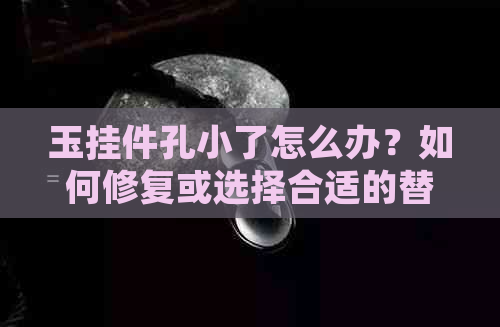 玉挂件孔小了怎么办？如何修复或选择合适的替